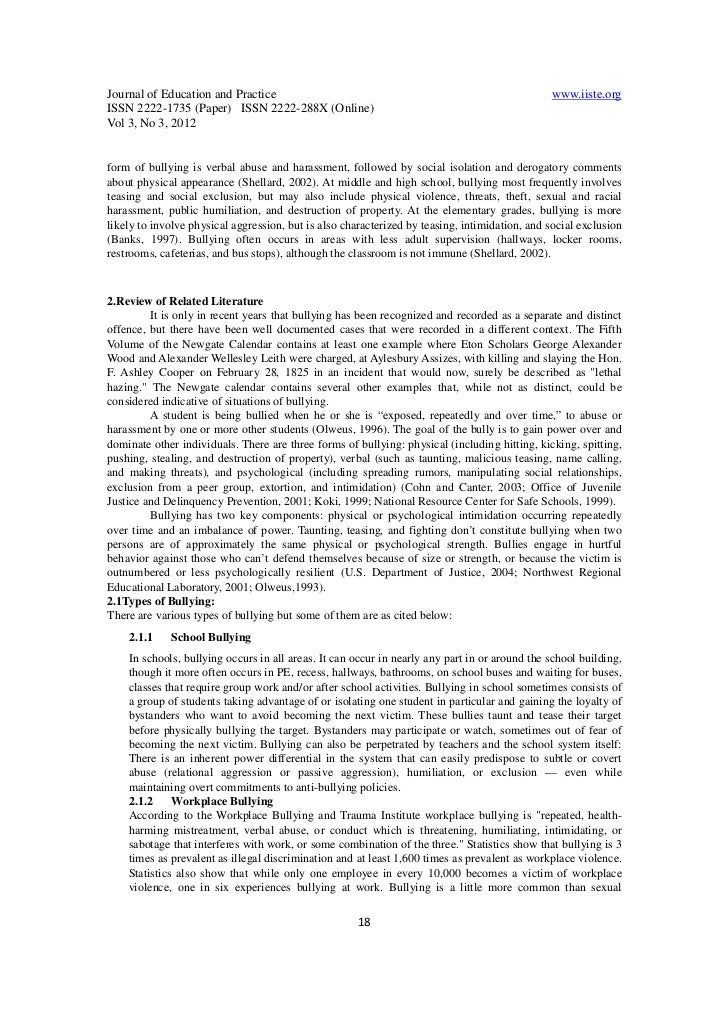 Journal of Education and Practice www.iiste.org
ISSN 2222-1735 (Paper) ISSN 2222-288X (Online)
Vol 3, No 3, 2012

form of bullying is verbal abuse and harassment, followed by social isolation and derogatory comments about physical appearance (Shellard, 2002). At middle and high school, bullying most frequently involves teasing and social exclusion, but may also include physical violence, threats, theft, sexual and racial harassment, public humiliation, and destruction of property. At the elementary grades, bullying is more likely to involve physical aggression, but is also characterized by teasing, intimidation, and social exclusion (Banks, 1997). Bullying often occurs in areas with less adult supervision (hallways, locker rooms, restrooms, cafeterias, and bus stops), although the classroom is not immune (Shellard, 2002).

2.Review of Related Literature
It is only in recent years that bullying has been recognized and recorded as a separate and distinct offence, but there have been well documented cases that were recorded in a different context. The Fifth Volume of the Newgate Calendar contains at least one example where Eton Scholars George Alexander Wood and Alexander Wellesley Leith were charged, at Aylesbury Assizes, with killing and slaying the Hon. F. Ashley Cooper on February 28, 1825 in an incident that would now, surely be described as "lethal hazing." The Newgate calendar contains several other examples that, while not as distinct, could be considered indicative of situations of bullying.

A student is being bullied when he or she is “exposed, repeatedly and over time,” to abuse or harassment by one or more other students (Olweus, 1996). The goal of the bully is to gain power over and dominate other individuals. There are three forms of bullying: physical (including hitting, kicking, spitting, pushing, stealing, and destruction of property), verbal (such as taunting, malicious teasing, name calling, and making threats), and psychological (including spreading rumors, manipulating social relationships, exclusion from a peer group, extortion, and intimidation) (Cohn and Canter, 2003; Office of Juvenile Justice and Delinquency Prevention, 2001; Koki, 1999; National Resource Center for Safe Schools, 1999).

Bullying has two key components: physical or psychological intimidation occurring repeatedly over time and an imbalance of power. Taunting, teasing, and fighting don’t constitute bullying when two persons are of approximately the same physical or psychological strength. Bullies engage in hurtful behavior against those who can’t defend themselves because of size or strength, or because the victim is outnumbered or less psychologically resilient (U.S. Department of Justice, 2004; Northwest Regional Educational Laboratory, 2001; Olweus,1993).
2.1Types of Bullying:
There are various types of bullying but some of them are as cited below:

2.1.1 School Bullying
In schools, bullying occurs in all areas. It can occur in nearly any part in or around the school building, though it more often occurs in PE, recess, hallways, bathrooms, on school buses and waiting for buses, classes that require group work and/or after school activities. Bullying in school sometimes consists of a group of students taking advantage of or isolating one student in particular and gaining the loyalty of bystanders who want to avoid becoming the next victim. These bullies taunt and tease their target before physically bullying the target. Bystanders may participate or watch, sometimes out of fear of becoming the next victim. Bullying can also be perpetrated by teachers and the school system itself: There is an inherent power differential in the system that can easily predispose to subtle or covert abuse (relational aggression or passive aggression), humiliation, or exclusion — even while maintaining overt commitments to anti-bullying policies.
2.1.2 Workplace Bullying
According to the Workplace Bullying and Trauma Institute workplace bullying is "repeated, health-harming mistreatment, verbal abuse, or conduct which is threatening, humiliating, intimidating, or sabotage that interferes with work, or some combination of the three." Statistics show that bullying is 3 times as prevalent as illegal discrimination and at least 1,600 times as prevalent as workplace violence. Statistics also show that while only one employee in every 10,000 becomes a victim of workplace violence, one in six experiences bullying at work. Bullying is a little more common than sexual

18